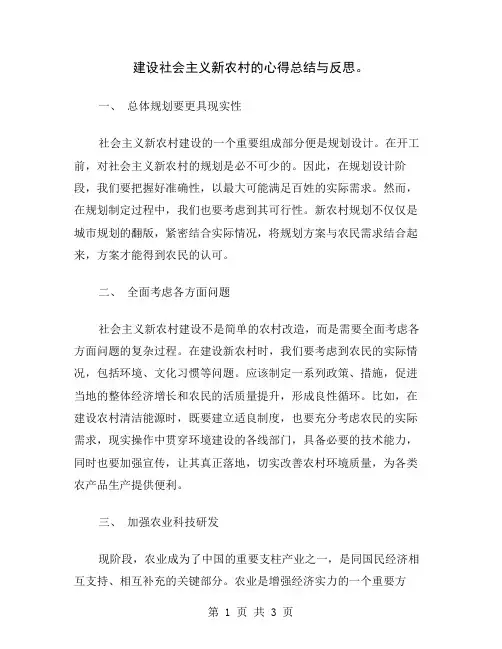 建设社会主义新农村的心得总结与反思。

一、 总体规划要更具现实性

社会主义新农村建设的一个重要组成部分便是规划设计。在开工前，对社会主义新农村的规划是必不可少的。因此，在规划设计阶段，我们要把握好准确性，以最大可能满足百姓的实际需求。然而，在规划制定过程中，我们也要考虑到其可行性。新农村规划不仅仅是城市规划的翻版，紧密结合实际情况，将规划方案与农民需求结合起来，方案才能得到农民的认可。

二、 全面考虑各方面问题

社会主义新农村建设不是简单的农村改造，而是需要全面考虑各方面问题的复杂过程。在建设新农村时，我们要考虑到农民的实际情况，包括环境、文化习惯等问题。应该制定一系列政策、措施，促进当地的整体经济增长和农民的活质量提升，形成良性循环。比如，在建设农村清洁能源时，既要建立适良制度，也要充分考虑农民的实际需求，现实操作中贯穿环境建设的各线部门，具备必要的技术能力，同时也要加强宣传，让其真正落地，切实改善农村环境质量，为各类农产品生产提供便利。

三、 加强农业科技研发

现阶段，农业成为了中国的重要支柱产业之一，是同国民经济相互支持、相互补充的关键部分。农业是增强经济实力的一个重要方

第 1 页 共 3 页